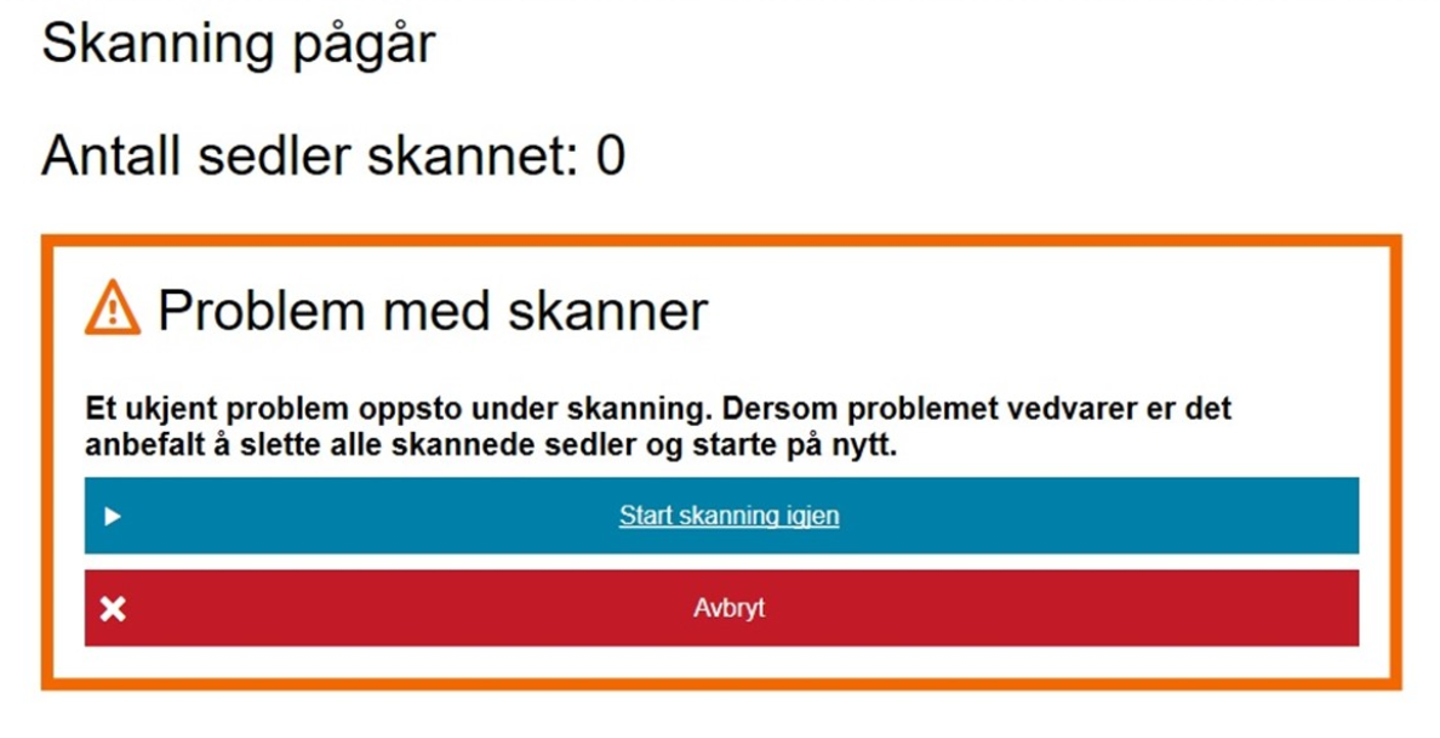 Skanning pågår

Antall sedler skannet: 0

Problem med skanner

Et ukjent problem oppsto under skanning. Dersom problemet vedvarer er det anbefalt å slette alle skannede sedler og starte på nytt.

Start skanning igjen

Avbryt